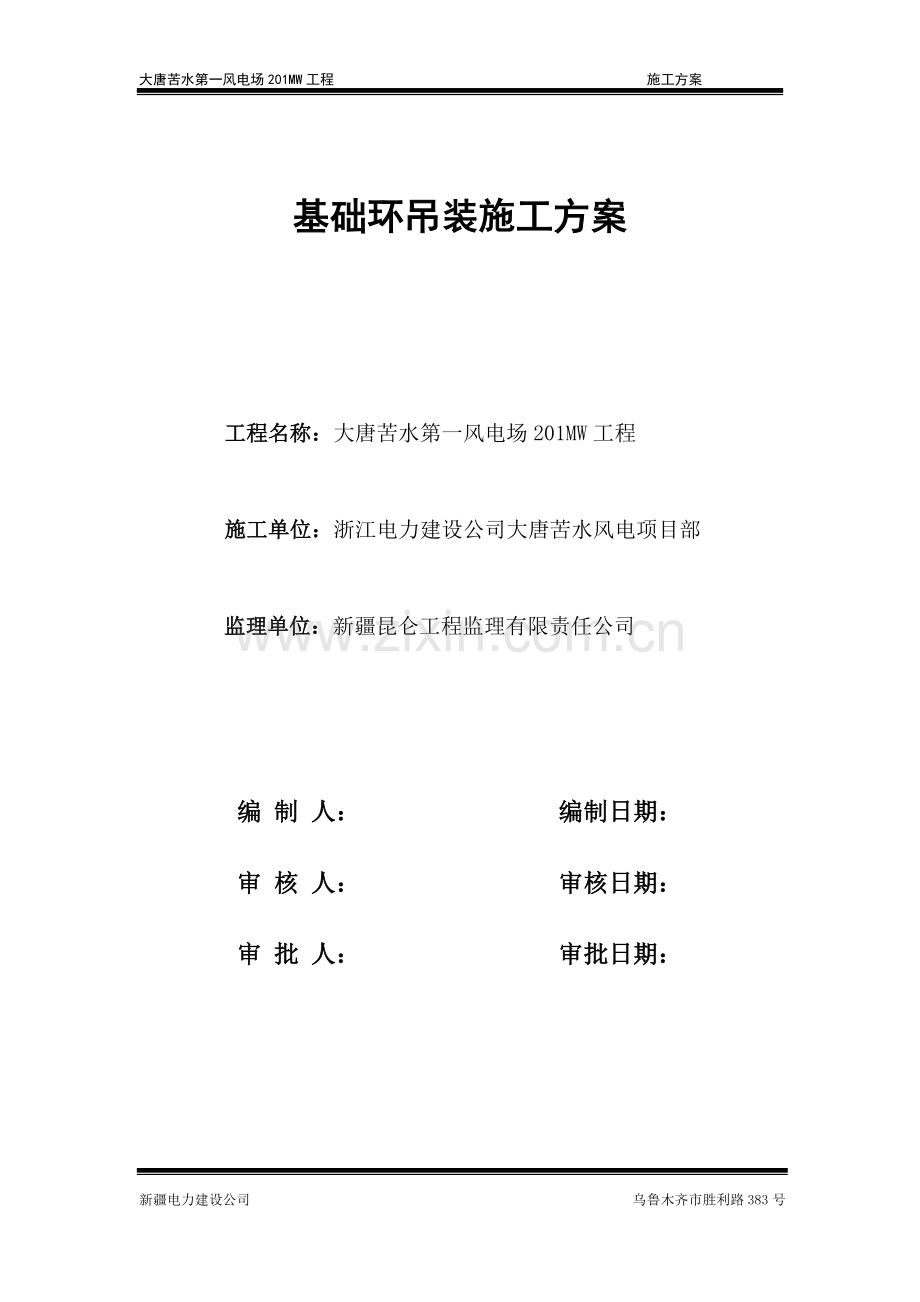 大唐苦水第一风电场 201MW 工程　　施工方案

基础环吊装施工方案

工程名称：大唐苦水第一风电场 201MW 工程

施工单位：浙江电力建设公司大唐苦水风电项目部

监理单位：新疆昆仑工程监理有限责任公司

www.zixin.com.cn

编 制 人：　　编制日期：

审 核 人：　　审核日期：

审 批 人：　　审批日期：

新疆电力建设公司　　乌鲁木齐市胜利路 383 号